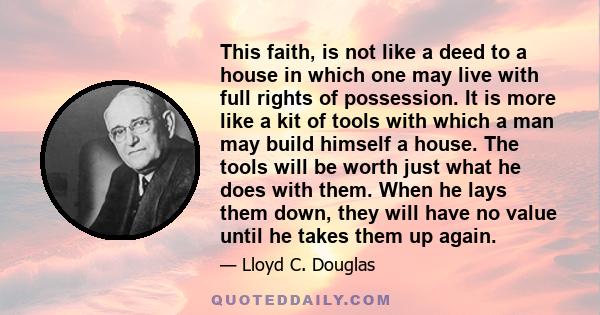 This faith, is not like a deed to a house in which one may live with full rights of possession. It is more like a kit of tools with which a man may build himself a house. The tools will be worth just what he does with them. When he lays them down, they will have no value until he takes them up again.

— Lloyd C. Douglas

QUOTEDDAILY.COM